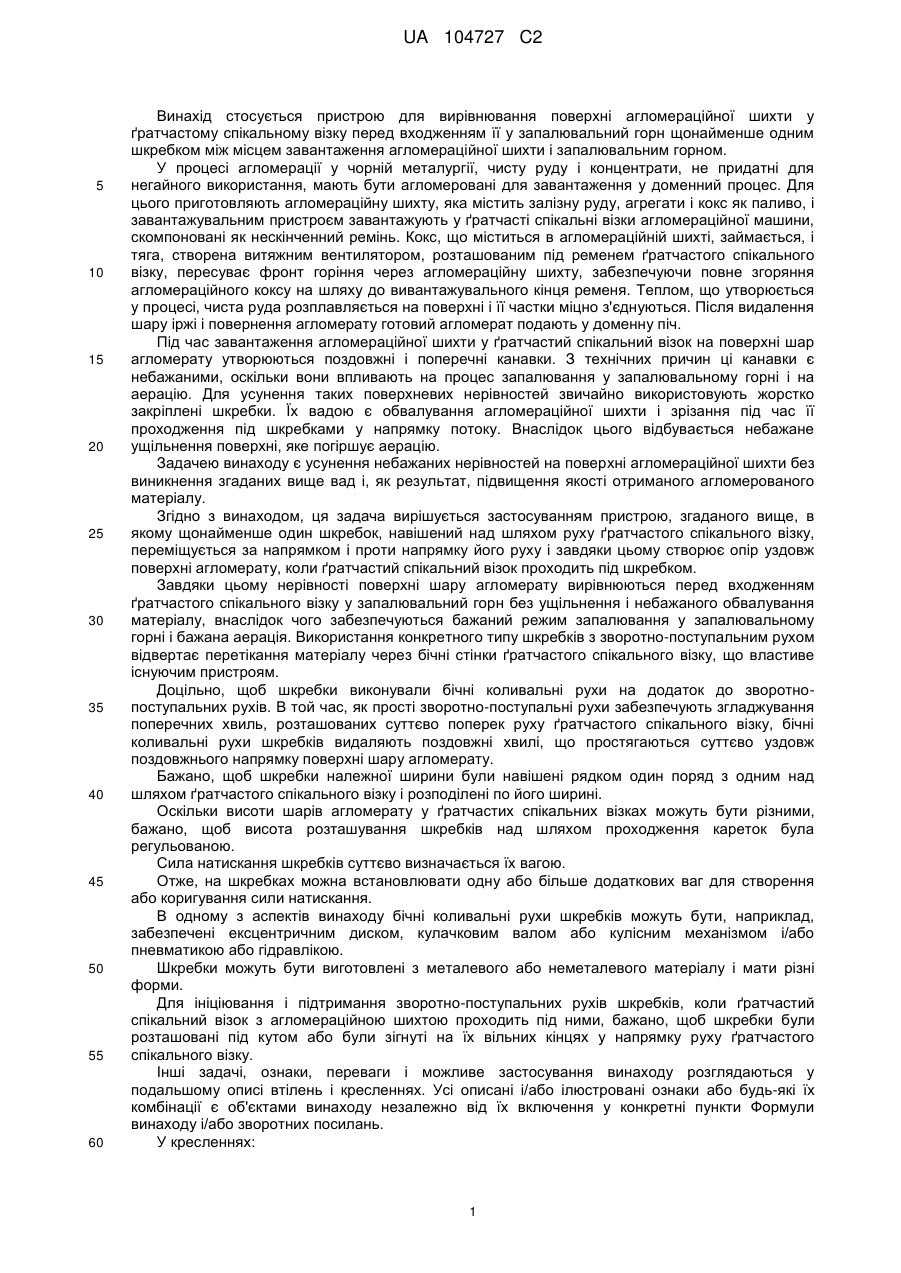 UA 104727 C2

Винахід стосується пристрою для вирівнювання поверхні агломераційної шихти у ґратчастому спікальному візку перед входженням її у запалювальний горн щонайменше одним шкребком між місцем завантаження агломераційної шихти і запалювальним горном.

У процесі агломерації у чорній металургії, чисту руду і концентрати, не придатні для негайного використання, мають бути агломеровані для завантаження у доменний процес. Для цього приготовляють агломераційну шихту, яка містить залізну руду, агрегати і кокс як паливо, і завантажувальним пристроєм завантажують у ґратчасті спікальні візки агломераційної машини, скомпоновані як нескінченний ремінь. Кокс, що міститься в агломераційній шихті, займається, і тяга, створена витяжним вентилятором, розташованим під ременем ґратчастого спікального візку, пересуває фронт горіння через агломераційну шихту, забезпечуючи повне згоряння агломераційного коксу на шляху до вивантажувального кінця ременя. Теплом, що утворюється у процесі, чиста руда розплавляється на поверхні і її частки міцно з'єднуються. Після видалення шару іржі і повернення агломерату готовий агломерат подають у доменну піч.

Під час завантаження агломераційної шихти у ґратчастий спікальний візок на поверхні шар агломерату утворюються поздовжні і поперечні канавки. З технічних причин ці канавки є небажаними, оскільки вони впливають на процес запалювання у запалювальному горні і на аерацію. Для усунення таких поверхневих нерівностей звичайно використовують жорстко закріплені шкребки. Їх вадою є обвалування агломераційної шихти і зрізання під час її проходження під шкребками у напрямку потоку. Внаслідок цього відбувається небажане ущільнення поверхні, яке погіршує аерацію.

Задачею винаходу є усунення небажаних нерівностей на поверхні агломераційної шихти без виникнення згаданих вище вад і, як результат, підвищення якості отриманого агломерованого матеріалу.

Згідно з винаходом, ця задача вирішується застосуванням пристрою, згаданого вище, в якому щонайменше один шкребок, навішений над шляхом руху ґратчастого спікального візку, переміщується за напрямком і проти напрямку його руху і завдяки цьому створює опір уздовж поверхні агломерату, коли ґратчастий спікальний візок проходить під шкребком.

Завдяки цьому нерівності поверхні шару агломерату вирівнюються перед входженням ґратчастого спікального візку у запалювальний горн без ущільнення і небажаного обвалування матеріалу, внаслідок чого забезпечуються бажаний режим запалювання у запалювальному горні і бажана аерація. Використання конкретного типу шкребків з зворотно-поступальним рухом відвертає перетікання матеріалу через бічні стінки ґратчастого спікального візку, що властиве існуючим пристроям.

Доцільно, щоб шкребки виконували бічні коливальні рухи на додаток до зворотно-поступальних рухів. В той час, як прості зворотно-поступальні рухи забезпечують згладжування поперечних хвиль, розташованих суттєво поперек руху ґратчастого спікального візку, бічні коливальні рухи шкребків видаляють поздовжні хвилі, що простягаються суттєво уздовж поздовжнього напрямку поверхні шару агломерату.

Бажано, щоб шкребки належної ширини були навішені рядком один поряд з одним над шляхом ґратчастого спікального візку і розподілені по його ширині.

Оскільки висоти шарів агломерату у ґратчастих спікальних візках можуть бути різними, бажано, щоб висота розташування шкребків над шляхом проходження кареток була регульованою.

Сила натискання шкребків суттєво визначається їх вагою.

Отже, на шкребках можна встановлювати одну або більше додаткових ваг для створення або коригування сили натискання.

В одному з аспектів винаходу бічні коливальні рухи шкребків можуть бути, наприклад, забезпечені ексцентричним диском, кулачковим валом або кулісним механізмом і/або пневматикою або гідравлікою.

Шкребки можуть бути виготовлені з металевого або неметалевого матеріалу і мати різні форми.

Для ініціювання і підтримання зворотно-поступальних рухів шкребків, коли ґратчастий спікальний візок з агломераційною шихтою проходить під ними, бажано, щоб шкребки були розташовані під кутом або були зігнуті на їх вільних кінцях у напрямку руху ґратчастого спікального візку.

Інші задачі, ознаки, переваги і можливе застосування винаходу розглядаються у подальшому описі втілень і кресленнях. Усі описані і/або ілюстровані ознаки або будь-які їх комбінації є об'єктами винаходу незалежно від їх включення у конкретні пункти Формули винаходу і/або зворотних посилань.

У кресленнях:

5
10
15
20
25
30
35
40
45
50
55
60

1